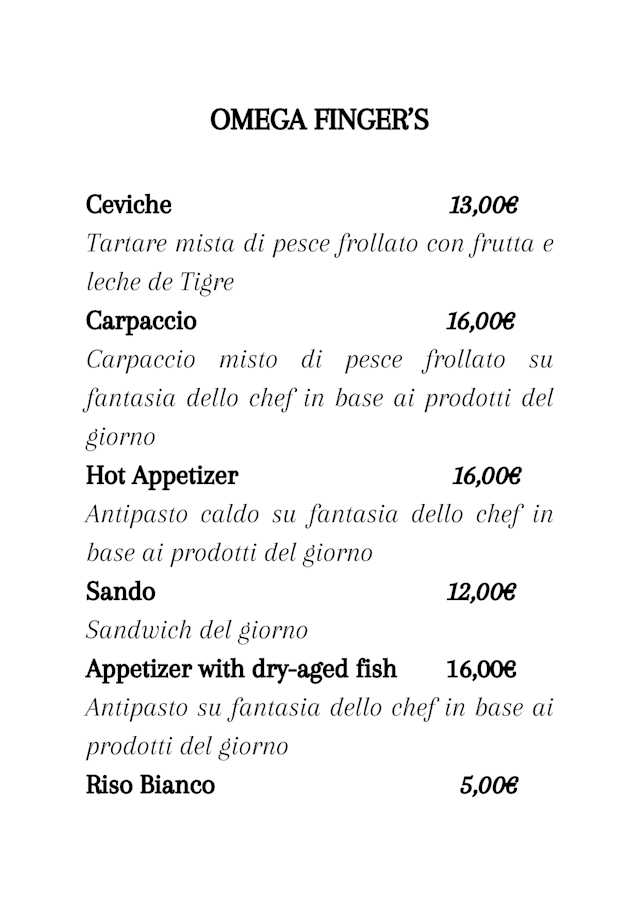 OMEGA FINGER'S

Ceviche 13,00€
Tartare mista di pesce frollato con frutta e leche de Tigre

Carpaccio 16,00€
Carpaccio misto di pesce frollato su fantasia dello chef in base ai prodotti del giorno

Hot Appetizer 16,00€
Antipasto caldo su fantasia dello chef in base ai prodotti del giorno

Sando 12,00€
Sandwich del giorno

Appetizer with dry-aged fish 16,00€
Antipasto su fantasia dello chef in base ai prodotti del giorno

Riso Bianco 5,00€